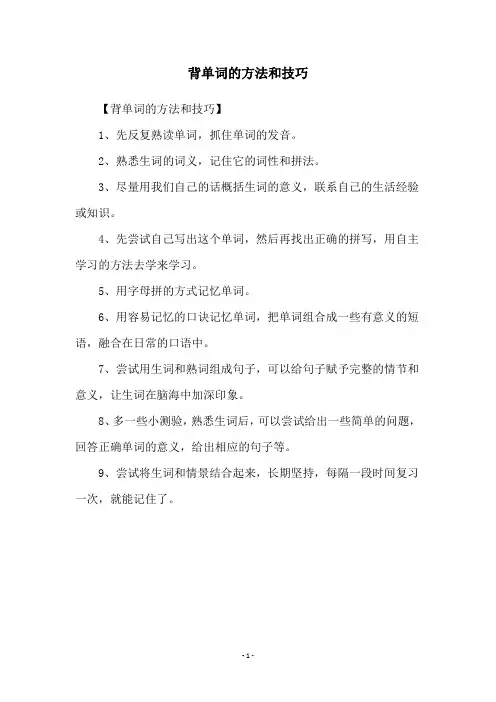 背单词的方法和技巧

【背单词的方法和技巧】

1、先反复熟读单词，抓住单词的发音。

2、熟悉生词的词义，记住它的词性和拼法。

3、尽量用我们自己的话概括生词的意义，联系自己的生活经验或知识。

4、先尝试自己写出这个单词，然后再找出正确的拼写，用自主学习的方法去学来学习。

5、用字母拼的方式记忆单词。

6、用容易记忆的口诀记忆单词，把单词组合成一些有意义的短语，融合在日常的口语中。

7、尝试用生词和熟词组成句子，可以给句子赋予完整的情节和意义，让生词在脑海中加深印象。

8、多一些小测验，熟悉生词后，可以尝试给出一些简单的问题，回答正确单词的意义，给出相应的句子等。

9、尝试将生词和情景结合起来，长期坚持，每隔一段时间复习一次，就能记住了。

- 1 -